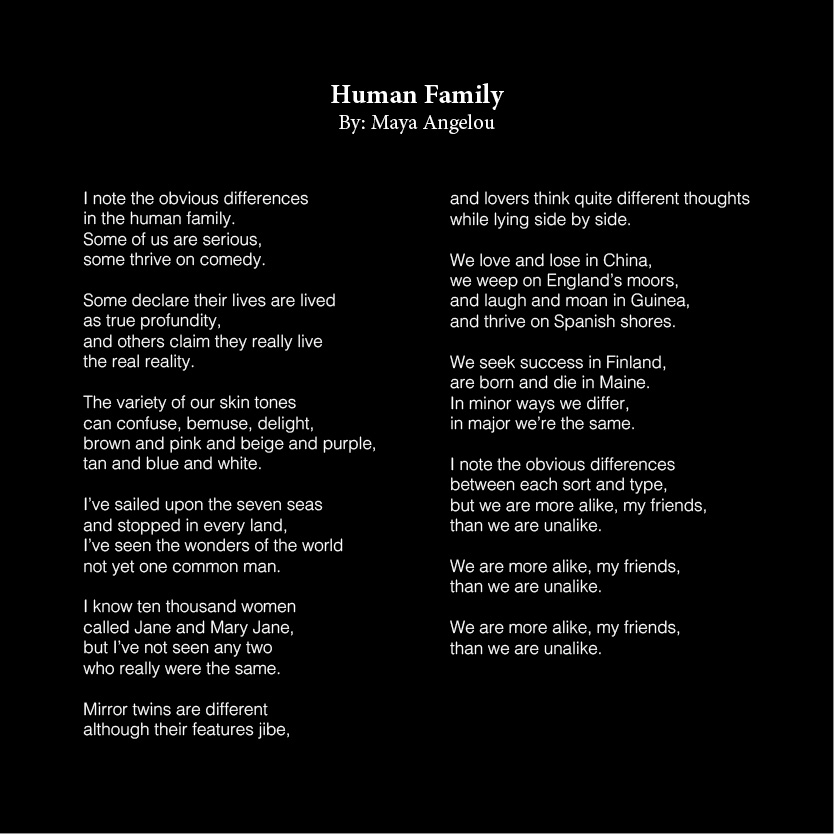 Human Family
By: Maya Angelou

I note the obvious differences
in the human family.
Some of us are serious,
some thrive on comedy.

Some declare their lives are lived
as true profundity,
and others claim they really live
the real reality.

The variety of our skin tones
can confuse, bemuse, delight,
brown and pink and beige and purple,
tan and blue and white.

I've sailed upon the seven seas
and stopped in every land,
I've seen the wonders of the world
not yet one common man.

I know ten thousand women
called Jane and Mary Jane,
but I've not seen any two
who really were the same.

Mirror twins are different
although their features jibe,

and lovers think quite different thoughts
while lying side by side.

We love and lose in China,
we weep on England's moors,
and laugh and moan in Guinea,
and thrive on Spanish shores.

We seek success in Finland,
are born and die in Maine.
In minor ways we differ,
in major we're the same.

I note the obvious differences
between each sort and type,
but we are more alike, my friends,
than we are unalike.

We are more alike, my friends,
than we are unalike.

We are more alike, my friends,
than we are unalike.